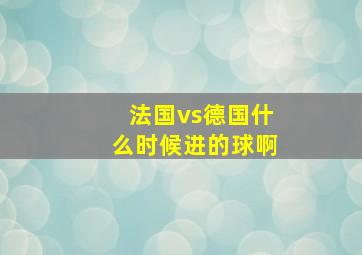 法国vs德国什么时候进的球啊